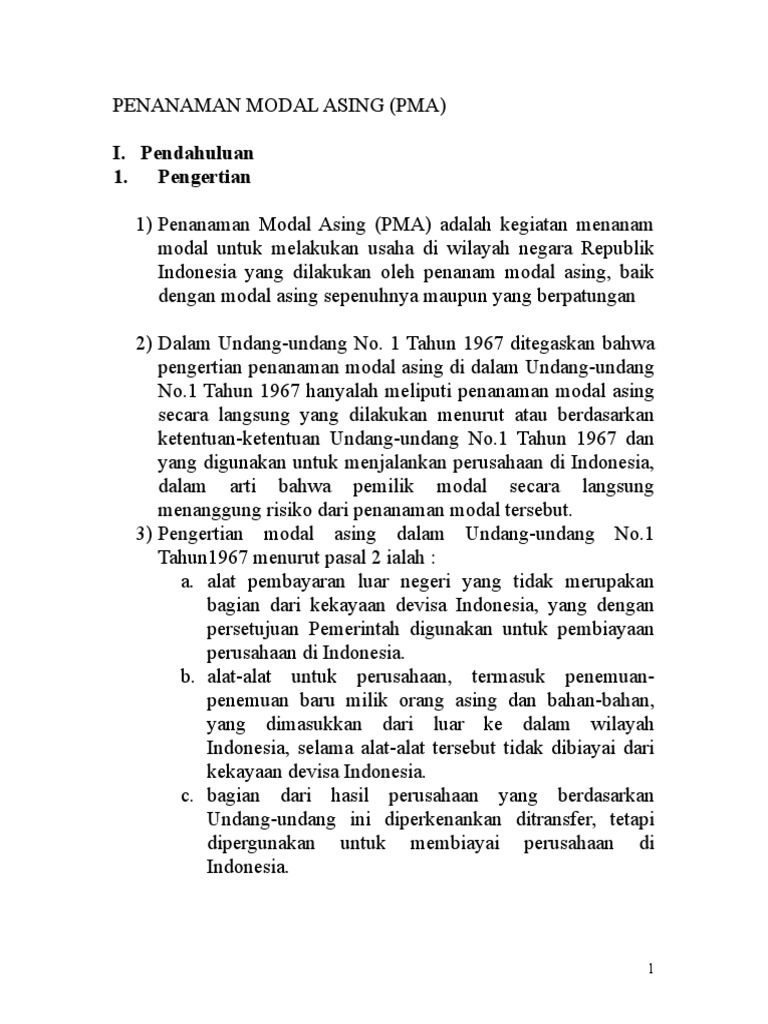 PENANAMAN MODAL ASING (PMA)

I. Pendahuluan
1. Pengertian

1) Penanaman Modal Asing (PMA) adalah kegiatan menanam modal untuk melakukan usaha di wilayah negara Republik Indonesia yang dilakukan oleh penanam modal asing, baik dengan modal asing sepenuhnya maupun yang berpatungan

2) Dalam Undang-undang No. 1 Tahun 1967 ditegaskan bahwa pengertian penanaman modal asing di dalam Undang-undang No.1 Tahun 1967 hanyalah meliputi penanaman modal asing secara langsung yang dilakukan menurut atau berdasarkan ketentuan-ketentuan Undang-undang No.1 Tahun 1967 dan yang digunakan untuk menjalankan perusahaan di Indonesia, dalam arti bahwa pemilik modal secara langsung menanggung risiko dari penanaman modal tersebut.
3) Pengertian modal asing dalam Undang-undang No.1 Tahun1967 menurut pasal 2 ialah :
a. alat pembayaran luar negeri yang tidak merupakan bagian dari kekayaan devisa Indonesia, yang dengan persetujuan Pemerintah digunakan untuk pembiayaan perusahaan di Indonesia.
b. alat-alat untuk perusahaan, termasuk penemuan-penemuan baru milik orang asing dan bahan-bahan, yang dimasukkan dari luar ke dalam wilayah Indonesia, selama alat-alat tersebut tidak dibiayai dari kekayaan devisa Indonesia.
c. bagian dari hasil perusahaan yang berdasarkan Undang-undang ini diperkenankan ditransfer, tetapi dipergunakan untuk membiayai perusahaan di Indonesia.

1